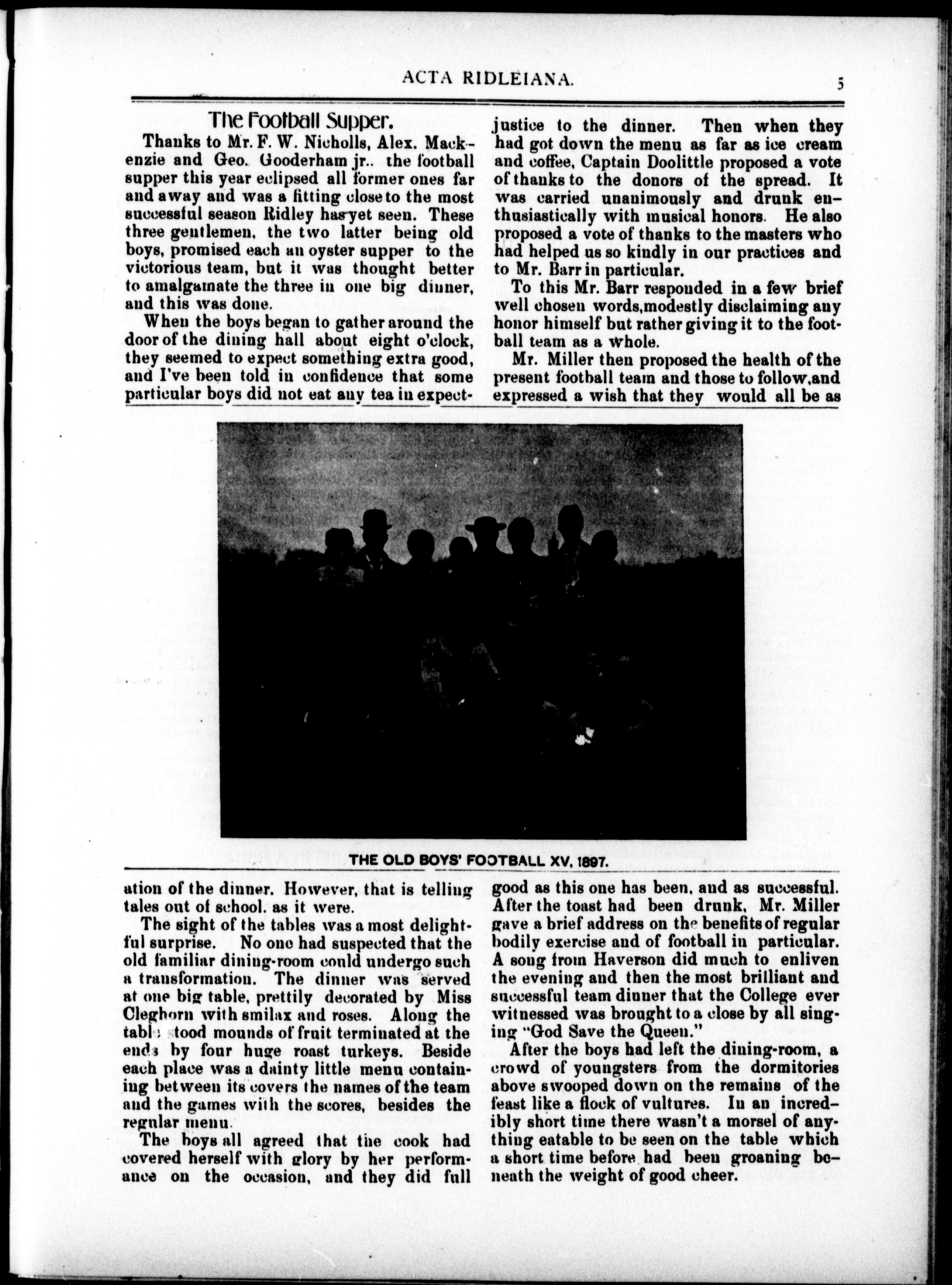 ACTA RIDLEIANA. 5

The Football Supper.

Thanks to Mr. F. W. Nicholls, Alex. Mackenzie and Geo. Gooderham jr.. the football supper this year eclipsed all former ones far and away and was a fitting close to the most successful season Ridley has yet seen. These three gentlemen, the two latter being old boys, promised each an oyster supper to the victorious team, but it was thought better to amalgamate the three in one big dinner, and this was done.

When the boys began to gather around the door of the dining hall about eight o'clock, they seemed to expect something extra good, and I've been told in confidence that some particular boys did not eat any tea in expectation of the dinner. However, that is telling tales out of school. as it were.

The sight of the tables was a most delightful surprise. No one had suspected that the old familiar dining-room could undergo such a transformation. The dinner was served at one big table, prettily decorated by Miss Cleghorn with smilax and roses. Along the table stood mounds of fruit terminated at the ends by four huge roast turkeys. Beside each place was a dainty little menu containing between its covers the names of the team and the games with the scores, besides the regular menu.

The boys all agreed that the cook had covered herself with glory by her performance on the occasion, and they did full justice to the dinner. Then when they had got down the menu as far as ice cream and coffee, Captain Doolittle proposed a vote of thanks to the donors of the spread. It was carried unanimously and drunk enthusiastically with musical honors. He also proposed a vote of thanks to the masters who had helped us so kindly in our practices and to Mr. Barr in particular.

To this Mr. Barr responded in a few brief well chosen words,modestly disclaiming any honor himself but rather giving it to the football team as a whole.

Mr. Miller then proposed the health of the present football team and those to follow,and expressed a wish that they would all be as good as this one has been, and as successful. After the toast had been drunk, Mr. Miller gave a brief address on the benefits of regular bodily exercise and of football in particular. A song from Haverson did much to enliven the evening and then the most brilliant and successful team dinner that the College ever witnessed was brought to a close by all singing "God Save the Queen."

After the boys had left the dining-room, a crowd of youngsters from the dormitories above swooped down on the remains of the feast like a flock of vultures. In an incredibly short time there wasn't a morsel of anything eatable to be seen on the table which a short time before had been groaning beneath the weight of good cheer.

THE OLD BOYS' FOOTBALL XV, 1897.